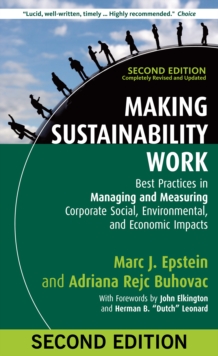 "Lucid, well-written, timely ... Highly recommended." Choice

SECOND EDITION
Completely Revised and Updated

MAKING SUSTAINABILITY WORK

Best Practices in Managing and Measuring Corporate Social, Environmental, and Economic Impacts

Marc J. Epstein and Adriana Rejc Buhovac

With Forewords by John Elkington and Herman B. "Dutch" Leonard

SECOND EDITION